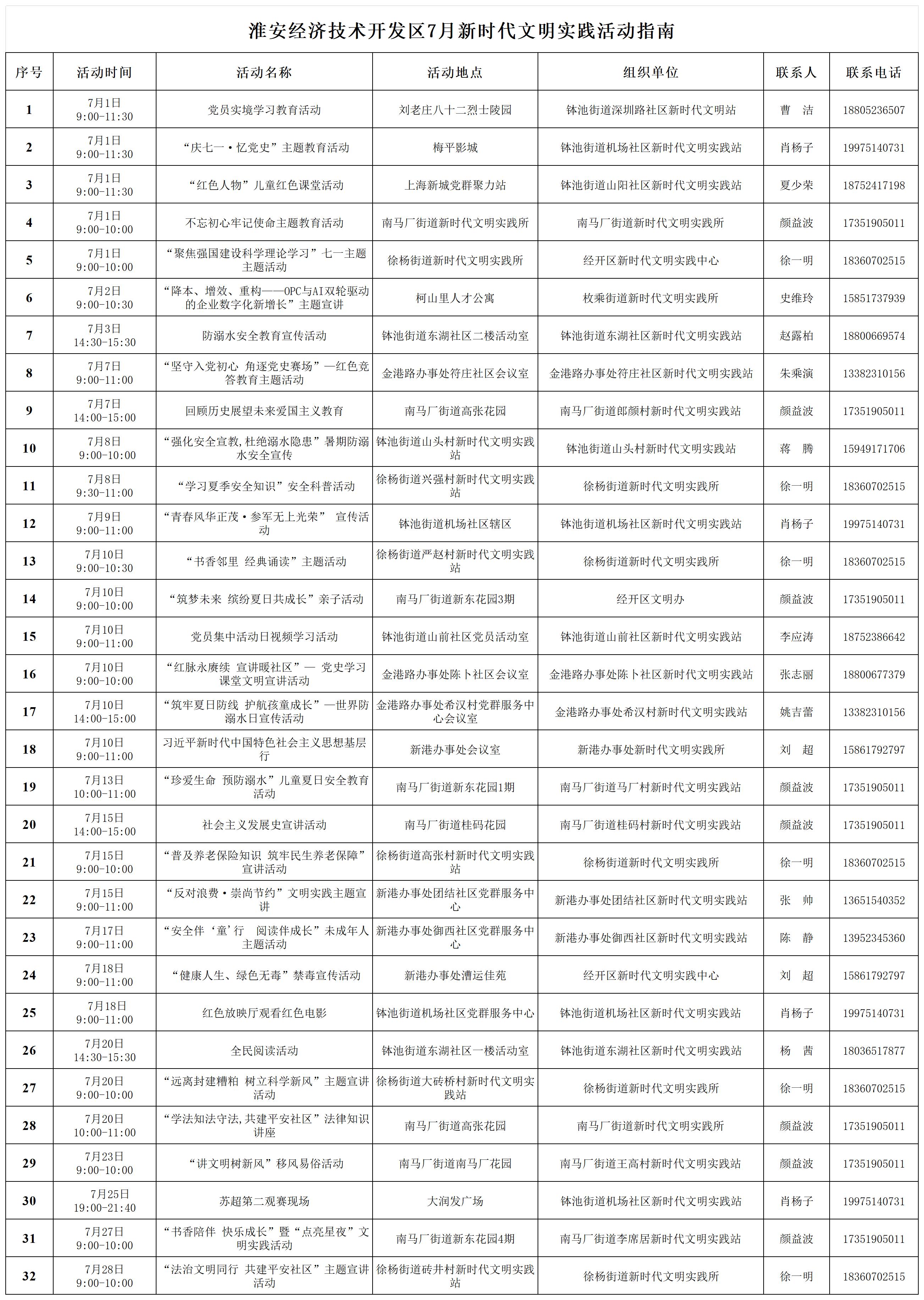 淮安经济技术开发区7月新时代文明实践活动指南

| 序号 | 活动时间 | 活动名称 | 活动地点 | 组织单位 | 联系人 | 联系电话 |
|---|---|---|---|---|---|---|
| 1 | 7月1日 9:00-11:30 | 党员实境学习教育活动 | 刘老庄八十二烈士陵园 | 钵池街道深圳路社区新时代文明站 | 曹 洁 | 18805236507 |
| 2 | 7月1日 9:00-11:30 | “庆七一·忆党史”主题教育活动 | 梅平影城 | 钵池街道机场社区新时代文明实践站 | 肖杨子 | 19975140731 |
| 3 | 7月1日 9:00-11:30 | “红色人物”儿童红色课堂活动 | 上海新城党群聚力站 | 钵池街道山阳社区新时代文明实践站 | 夏少荣 | 18752417198 |
| 4 | 7月1日 9:00-10:00 | 不忘初心牢记使命主题教育活动 | 南马厂街道新时代文明实践所 | 南马厂街道新时代文明实践所 | 颜益波 | 17351905011 |
| 5 | 7月1日 9:00-10:00 | “聚焦强国建设科学理论学习”七一主题主题活动 | 徐杨街道新时代文明实践所 | 经开区新时代文明实践中心 | 徐一明 | 18360702515 |
| 6 | 7月2日 9:00-10:30 | “降本、增效、重构——OPC与AI双轮驱动的企业数字化新增长”主题宣讲 | 柯山里人才公寓 | 枚乘街道新时代文明实践所 | 史维玲 | 15851737939 |
| 7 | 7月3日 14:30-15:30 | 防溺水安全教育宣传活动 | 钵池街道东湖社区二楼活动室 | 钵池街道东湖社区新时代文明实践站 | 赵露柏 | 18800669574 |
| 8 | 7月7日 9:00-11:00 | “坚守入党初心 角逐党史赛场”—红色竞答教育主题活动 | 金港路办事处符庄社区会议室 | 金港路办事处符庄社区新时代文明实践站 | 朱乘演 | 13382310156 |
| 9 | 7月7日 14:00-15:00 | 回顾历史展望未来爱国主义教育 | 南马厂街道高张花园 | 南马厂街道郎颜村新时代文明实践站 | 颜益波 | 17351905011 |
| 10 | 7月8日 9:00-10:00 | “强化安全宣教,杜绝溺水隐患”暑期防溺水安全宣传 | 钵池街道山头村新时代文明实践站 | 钵池街道山头村新时代文明实践站 | 蒋 腾 | 15949171706 |
| 11 | 7月8日 9:30-11:00 | “学习夏季安全知识”安全科普活动 | 徐杨街道兴强村新时代文明实践站 | 徐杨街道新时代文明实践所 | 徐一明 | 18360702515 |
| 12 | 7月9日 9:00-11:00 | “青春风华正茂·参军无上光荣” 宣传活动 | 钵池街道机场社区辖区 | 钵池街道机场社区新时代文明实践站 | 肖杨子 | 19975140731 |
| 13 | 7月10日 9:00-10:30 | “书香邻里 经典诵读”主题活动 | 徐杨街道严赵村新时代文明实践站 | 徐杨街道新时代文明实践所 | 徐一明 | 18360702515 |
| 14 | 7月10日 9:00-10:00 | “筑梦未来 缤纷夏日共成长”亲子活动 | 南马厂街道新东花园3期 | 经开区文明办 | 颜益波 | 17351905011 |
| 15 | 7月10日 9:00-11:00 | 党员集中活动日视频学习活动 | 钵池街道山前社区党员活动室 | 钵池街道山前社区新时代文明实践站 | 李应涛 | 18752386642 |
| 16 | 7月10日 9:00-10:00 | “红脉永赓续 宣讲暖社区”— 党史学习课堂文明宣讲活动 | 金港路办事处陈卜社区会议室 | 金港路办事处陈卜社区新时代文明实践站 | 张志丽 | 18800677379 |
| 17 | 7月10日 14:00-15:00 | “筑牢夏日防线 护航孩童成长”—世界防溺水日宣传活动 | 金港路办事处希汉村党群服务中心会议室 | 金港路办事处希汉村新时代文明实践站 | 姚吉蕾 | 13382310156 |
| 18 | 7月10日 9:00-11:00 | 习近平新时代中国特色社会主义思想基层行 | 新港办事处会议室 | 新港办事处新时代文明实践所 | 刘 超 | 15861792797 |
| 19 | 7月13日 10:00-11:00 | “珍爱生命 预防溺水”儿童夏日安全教育活动 | 南马厂街道新东花园1期 | 南马厂街道马厂村新时代文明实践站 | 颜益波 | 17351905011 |
| 20 | 7月15日 14:00-15:00 | 社会主义发展史宣讲活动 | 南马厂街道桂码花园 | 南马厂街道桂码村新时代文明实践站 | 颜益波 | 17351905011 |
| 21 | 7月15日 9:00-10:00 | “普及养老保险知识 筑牢民生养老保障”宣讲活动 | 徐杨街道高张村新时代文明实践站 | 徐杨街道新时代文明实践所 | 徐一明 | 18360702515 |
| 22 | 7月15日 9:00-11:00 | “反对浪费·崇尚节约”文明实践主题宣讲 | 新港办事处团结社区党群服务中心 | 新港办事处团结社区新时代文明实践站 | 张 帅 | 13651540352 |
| 23 | 7月17日 9:00-11:00 | “安全伴‘童’行 阅读伴成长”未成年人主题活动 | 新港办事处御西社区党群服务中心 | 新港办事处御西社区新时代文明实践站 | 陈 静 | 13952345360 |
| 24 | 7月18日 9:00-11:00 | “健康人生、绿色无毒”禁毒宣传活动 | 新港办事处漕运佳苑 | 经开区新时代文明实践中心 | 刘 超 | 15861792797 |
| 25 | 7月18日 9:00-11:00 | 红色放映厅观看红色电影 | 钵池街道机场社区党群服务中心 | 钵池街道机场社区新时代文明实践站 | 肖杨子 | 19975140731 |
| 26 | 7月20日 14:30-15:30 | 全民阅读活动 | 钵池街道东湖社区一楼活动室 | 钵池街道东湖社区新时代文明实践站 | 杨 茜 | 18036517877 |
| 27 | 7月20日 9:00-10:00 | “远离封建糟粕 树立科学新风”主题宣讲活动 | 徐杨街道大砖桥村新时代文明实践站 | 徐杨街道新时代文明实践所 | 徐一明 | 18360702515 |
| 28 | 7月20日 10:00-11:00 | “学法知法守法,共建平安社区”法律知识讲座 | 南马厂街道高张花园 | 南马厂街道新时代文明实践所 | 颜益波 | 17351905011 |
| 29 | 7月23日 9:00-10:00 | “讲文明树新风”移风易俗活动 | 南马厂街道南马厂花园 | 南马厂街道王高村新时代文明实践站 | 颜益波 | 17351905011 |
| 30 | 7月25日 19:00-21:40 | 苏超第二观赛现场 | 大润发广场 | 钵池街道机场社区新时代文明实践站 | 肖杨子 | 19975140731 |
| 31 | 7月27日 9:00-10:00 | “书香陪伴 快乐成长”暨“点亮星夜”文明实践活动 | 南马厂街道新东花园4期 | 南马厂街道李席居新时代文明实践站 | 颜益波 | 17351905011 |
| 32 | 7月28日 9:00-10:00 | “法治文明同行 共建平安社区”主题宣讲活动 | 徐杨街道砖井村新时代文明实践站 | 徐杨街道新时代文明实践所 | 徐一明 | 18360702515 |